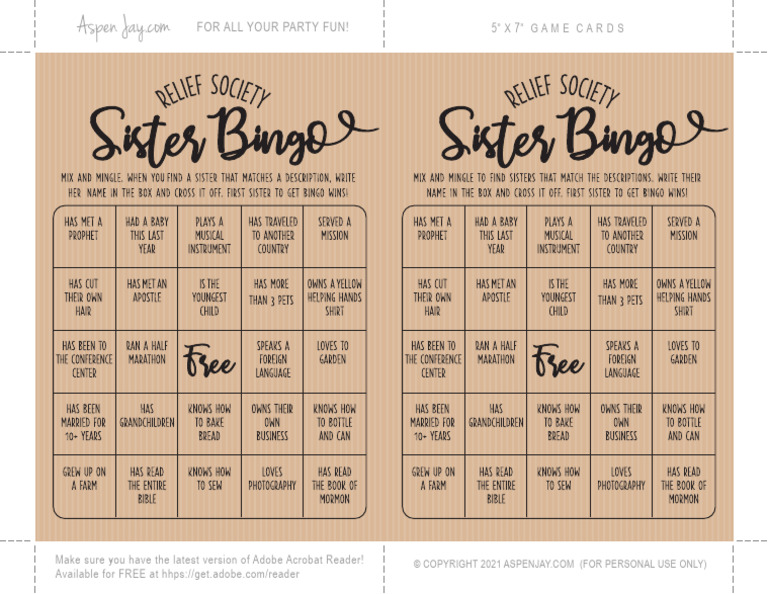 Aspen Jay.com FOR ALL YOUR PARTY FUN!

5" X 7" GAME CARDS

RELIEF SOCIETY
Sister Bingo

MIX AND MINGLE. WHEN YOU FIND A SISTER THAT MATCHES A DESCRIPTION, WRITE HER NAME IN THE BOX AND CROSS IT OFF. FIRST SISTER TO GET BINGO WINS!

| HAS MET A PROPHET | HAD A BABY THIS LAST YEAR | PLAYS A MUSICAL INSTRUMENT | HAS TRAVELED TO ANOTHER COUNTRY | SERVED A MISSION |
|---|---|---|---|---|
| HAS CUT THEIR OWN HAIR | HAS MET AN APOSTLE | IS THE YOUNGEST CHILD | HAS MORE THAN 3 PETS | OWNS A YELLOW HELPING HANDS SHIRT |
| HAS BEEN TO THE CONFERENCE CENTER | RAN A HALF MARATHON | Free | SPEAKS A FOREIGN LANGUAGE | LOVES TO GARDEN |
| HAS BEEN MARRIED FOR 10+ YEARS | HAS GRANDCHILDREN | KNOWS HOW TO BAKE BREAD | OWNS THEIR OWN BUSINESS | KNOWS HOW TO BOTTLE AND CAN |
| GREW UP ON A FARM | HAS READ THE ENTIRE BIBLE | KNOWS HOW TO SEW | LOVES PHOTOGRAPHY | HAS READ THE BOOK OF MORMON |

RELIEF SOCIETY
Sister Bingo

MIX AND MINGLE TO FIND SISTERS THAT MATCH THE DESCRIPTIONS. WRITE THEIR NAME IN THE BOX AND CROSS IT OFF. FIRST SISTER TO GET BINGO WINS!

| HAS MET A PROPHET | HAD A BABY THIS LAST YEAR | PLAYS A MUSICAL INSTRUMENT | HAS TRAVELED TO ANOTHER COUNTRY | SERVED A MISSION |
|---|---|---|---|---|
| HAS CUT THEIR OWN HAIR | HAS MET AN APOSTLE | IS THE YOUNGEST CHILD | HAS MORE THAN 3 PETS | OWNS A YELLOW HELPING HANDS SHIRT |
| HAS BEEN TO THE CONFERENCE CENTER | RAN A HALF MARATHON | Free | SPEAKS A FOREIGN LANGUAGE | LOVES TO GARDEN |
| HAS BEEN MARRIED FOR 10+ YEARS | HAS GRANDCHILDREN | KNOWS HOW TO BAKE BREAD | OWNS THEIR OWN BUSINESS | KNOWS HOW TO BOTTLE AND CAN |
| GREW UP ON A FARM | HAS READ THE ENTIRE BIBLE | KNOWS HOW TO SEW | LOVES PHOTOGRAPHY | HAS READ THE BOOK OF MORMON |

Make sure you have the latest version of Adobe Acrobat Reader! Available for FREE at hhps://get.adobe.com/reader

© COPYRIGHT 2021 ASPENJAY.COM (FOR PERSONAL USE ONLY)